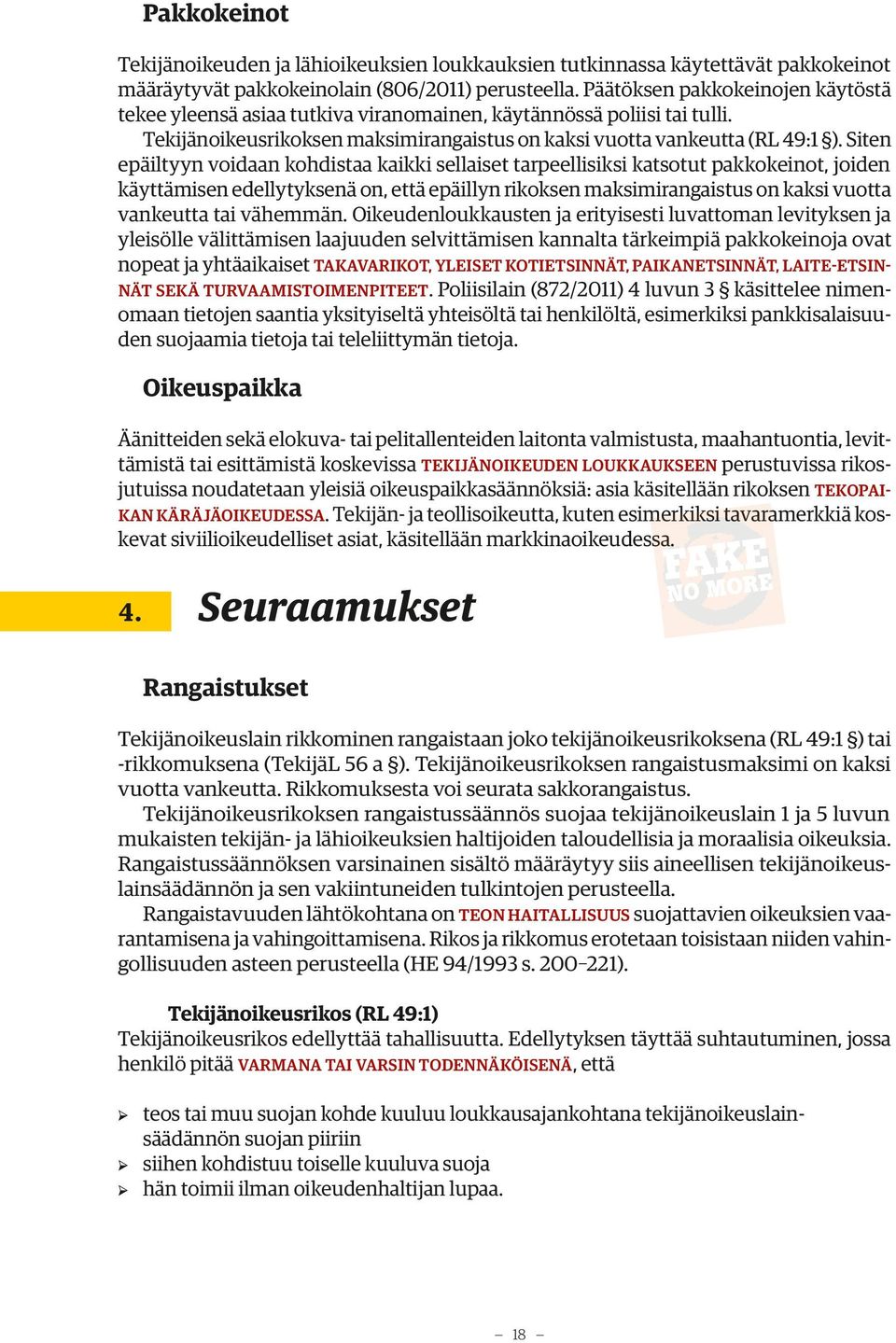 Pakkokeinot

Tekijänoikeuden ja lähioikeuksien loukkauksien tutkinnassa käytettävät pakkokeinot määräytyvät pakkokeinolain (806/2011) perusteella. Päätöksen pakkokeinojen käytöstä tekee yleensä asiaa tutkiva viranomainen, käytännössä poliisi tai tulli.

Tekijänoikeusrikoksen maksimirangaistus on kaksi vuotta vankeutta (RL 49:1 §). Siten epäiltyyn voidaan kohdistaa kaikki sellaiset tarpeellisiksi katsotut pakkokeinot, joiden käyttämisen edellytyksenä on, että epäillyn rikoksen maksimirangaistus on kaksi vuotta vankeutta tai vähemmän. Oikeudenloukkausten ja erityisesti luvattoman levityksen ja yleisölle välittämisen laajuuden selvittämisen kannalta tärkeimpiä pakkokeinoja ovat nopeat ja yhtäaikaiset TAKAVARIKOT, YLEISET KOTIETSINNÄT, PAIKANETSINNÄT, LAITE-ETSINNÄT SEKÄ TURVAAMISTOIMENPITEET. Poliisilain (872/2011) 4 luvun 3 § käsittelee nimenomaan tietojen saantia yksityiseltä yhteisöltä tai henkilöltä, esimerkiksi pankkisalaisuuden suojaamia tietoja tai teleliittymän tietoja.

Oikeuspaikka

Äänitteiden sekä elokuva- tai pelitallenteiden laitonta valmistusta, maahantuontia, levittämistä tai esittämistä koskevissa TEKIJÄNOIKEUDEN LOUKKAUKSEEN perustuvissa rikosjutuissa noudatetaan yleisiä oikeuspaikkasäännöksiä: asia käsitellään rikoksen TEKOPAIKAN KÄRÄJÄOIKEUDESSA. Tekijän- ja teollisoikeutta, kuten esimerkiksi tavaramerkkiä koskevat siviilioikeudelliset asiat, käsitellään markkinaoikeudessa.

FAKE NO MORE

4. Seuraamukset

Rangaistukset

Tekijänoikeuslain rikkominen rangaistaan joko tekijänoikeusrikoksena (RL 49:1 §) tai -rikkomuksena (TekijäL 56 a §). Tekijänoikeusrikoksen rangaistusmaksimi on kaksi vuotta vankeutta. Rikkomuksesta voi seurata sakkorangaistus.

Tekijänoikeusrikoksen rangaistussäännös suojaa tekijänoikeuslain 1 ja 5 luvun mukaisten tekijän- ja lähioikeuksien haltijoiden taloudellisia ja moraalisia oikeuksia. Rangaistussäännöksen varsinainen sisältö määräytyy siis aineellisen tekijänoikeuslainsäädännön ja sen vakiintuneiden tulkintojen perusteella.

Rangaistavuuden lähtökohtana on TEON HAITALLISUUS suojattavien oikeuksien vaarantamisena ja vahingoittamisena. Rikos ja rikkomus erotetaan toisistaan niiden vahingollisuuden asteen perusteella (HE 94/1993 s. 200–221).

Tekijänoikeusrikos (RL 49:1)
Tekijänoikeusrikos edellyttää tahallisuutta. Edellytyksen täyttää suhtautuminen, jossa henkilö pitää VARMANA TAI VARSIN TODENNÄKÖISENÄ, että

teos tai muu suojan kohde kuuluu loukkausajankohtana tekijänoikeuslainsäädännön suojan piiriin
siihen kohdistuu toiselle kuuluva suoja
hän toimii ilman oikeudenhaltijan lupaa.

– 18 –